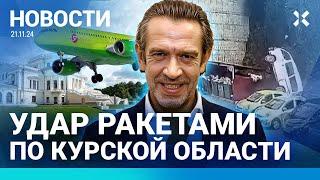 НОВОСТИ
21.11.24

УДАР РАКЕТАМИ
ПО КУРСКОЙ ОБЛАСТИ